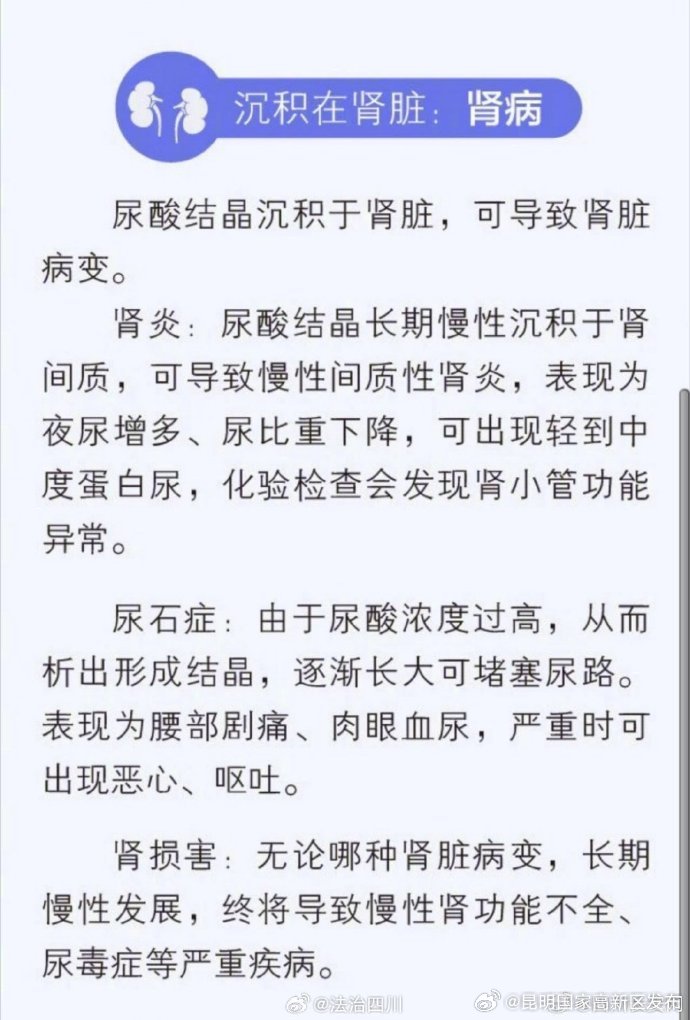 沉积在肾脏：肾病

尿酸结晶沉积于肾脏，可导致肾脏病变。

肾炎：尿酸结晶长期慢性沉积于肾间质，可导致慢性间质性肾炎，表现为夜尿增多、尿比重下降，可出现轻到中度蛋白尿，化验检查会发现肾小管功能异常。

尿石症：由于尿酸浓度过高，从而析出形成结晶，逐渐长大可堵塞尿路。表现为腰部剧痛、肉眼血尿，严重时可出现恶心、呕吐。

肾损害：无论哪种肾脏病变，长期慢性发展，终将导致慢性肾功能不全、尿毒症等严重疾病。

@法治四川 @昆明国家高新区发布